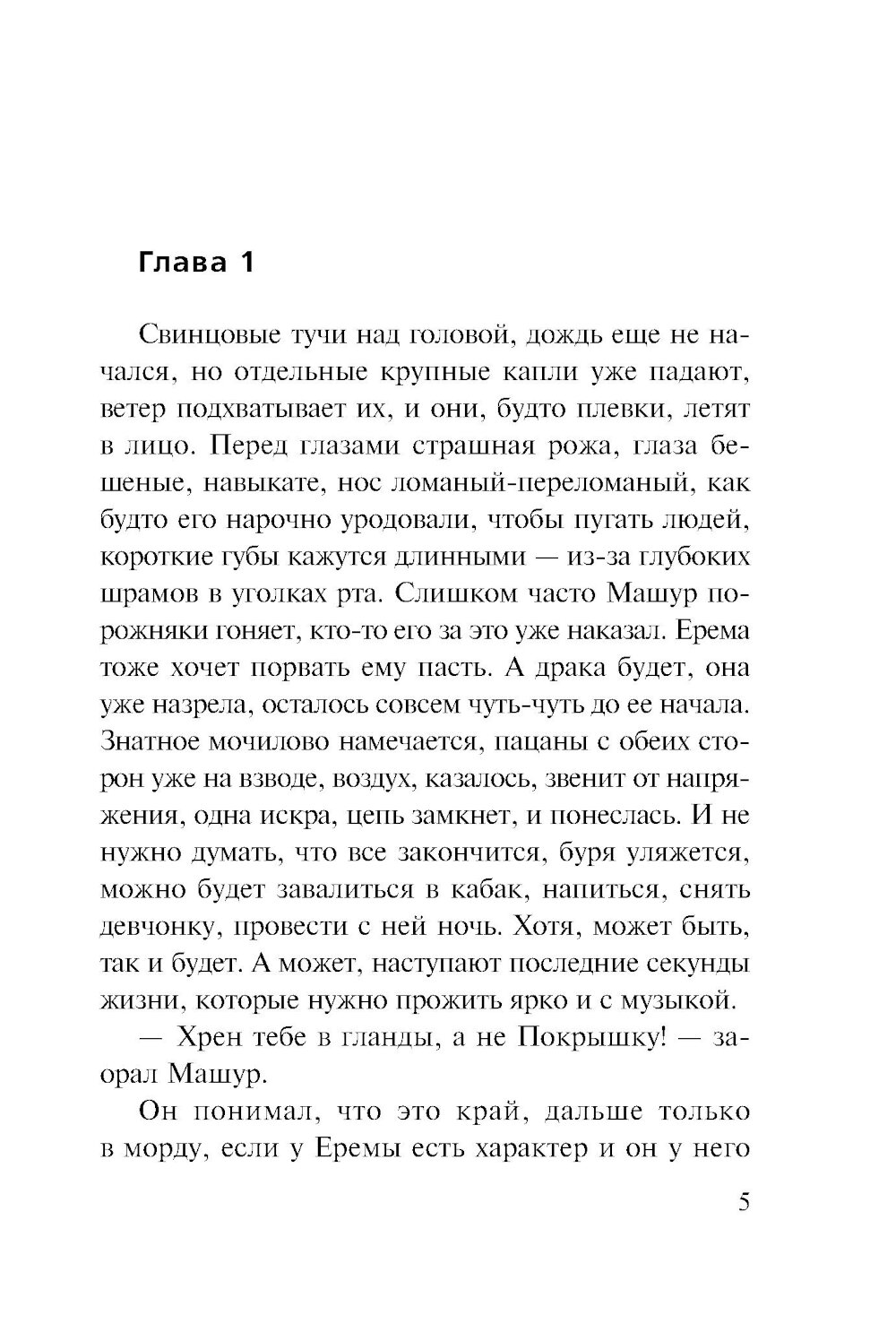 Глава 1

Свинцовые тучи над головой, дождь еще не начался, но отдельные крупные капли уже падают, ветер подхватывает их, и они, будто плевки, летят в лицо. Перед глазами страшная рожа, глаза бешеные, навыкате, нос ломаный-переломаный, как будто его нарочно уродовали, чтобы пугать людей, короткие губы кажутся длинными — из-за глубоких шрамов в уголках рта. Слишком часто Машур порожняки гоняет, кто-то его за это уже наказал. Ерема тоже хочет порвать ему пасть. А драка будет, она уже назрела, осталось совсем чуть-чуть до ее начала. Знатное мочилово намечается, пацаны с обеих сторон уже на взводе, воздух, казалось, звенит от напряжения, одна искра, цепь замкнет, и понеслась. И не нужно думать, что все закончится, буря уляжется, можно будет завалиться в кабак, напиться, снять девчонку, провести с ней ночь. Хотя, может быть, так и будет. А может, наступают последние секунды жизни, которые нужно прожить ярко и с музыкой.

— Хрен тебе в гланды, а не Покрышку! — заорал Машур.

Он понимал, что это край, дальше только в морду, если у Еремы есть характер и он у него

5